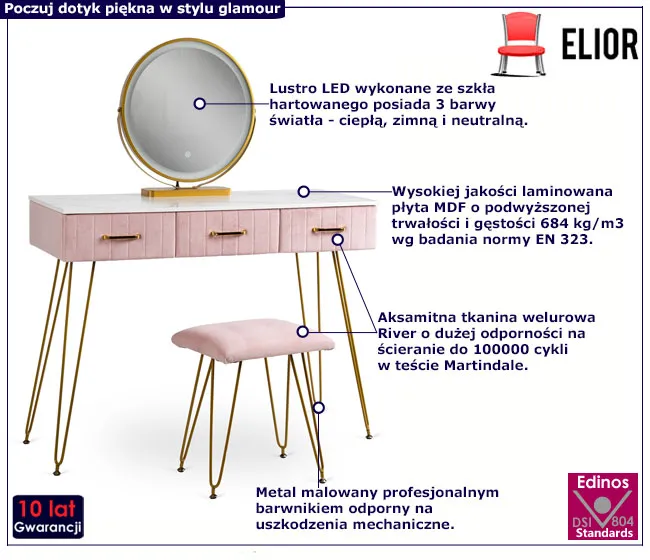 Poczuj dotyk piękna w stylu glamour

ELIOR

Lustro LED wykonane ze szkła hartowanego posiada 3 barwy światła - ciepłą, zimną i neutralną.

Wysokiej jakości laminowana płyta MDF o podwyższonej trwałości i gęstości 684 kg/m3 wg badania normy EN 323.

Aksamitna tkanina welurowa River o dużej odporności na ścieranie do 100000 cykli w teście Martindale.

Metal malowany profesjonalnym barwnikiem odporny na uszkodzenia mechaniczne.

10 lat
Gwarancji

Edinos
DSI 804
Standards